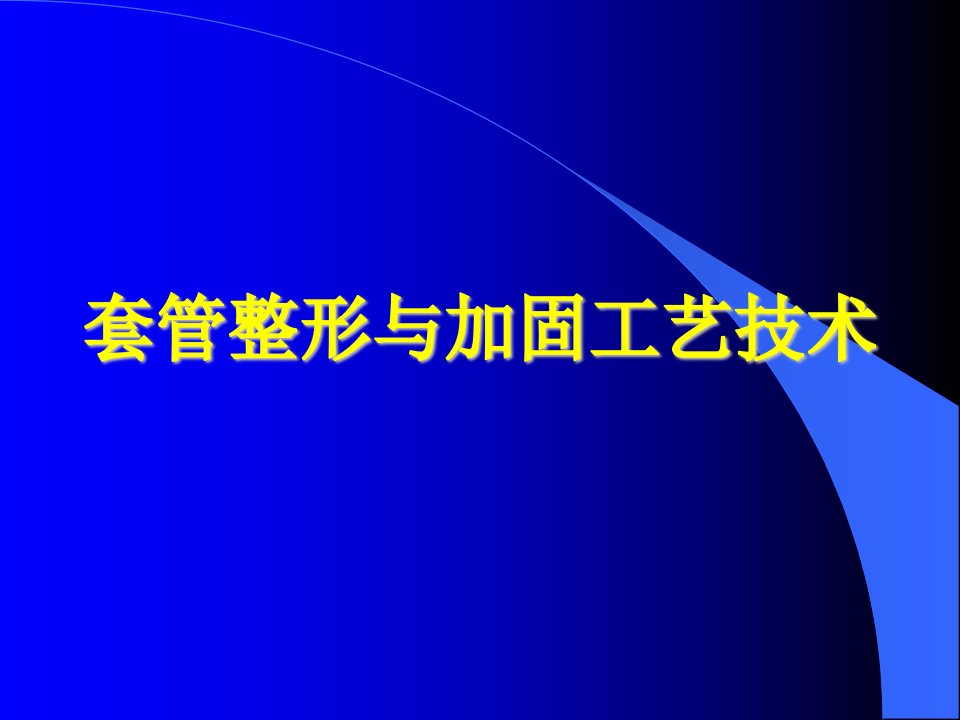 套管整形与加固工艺技术